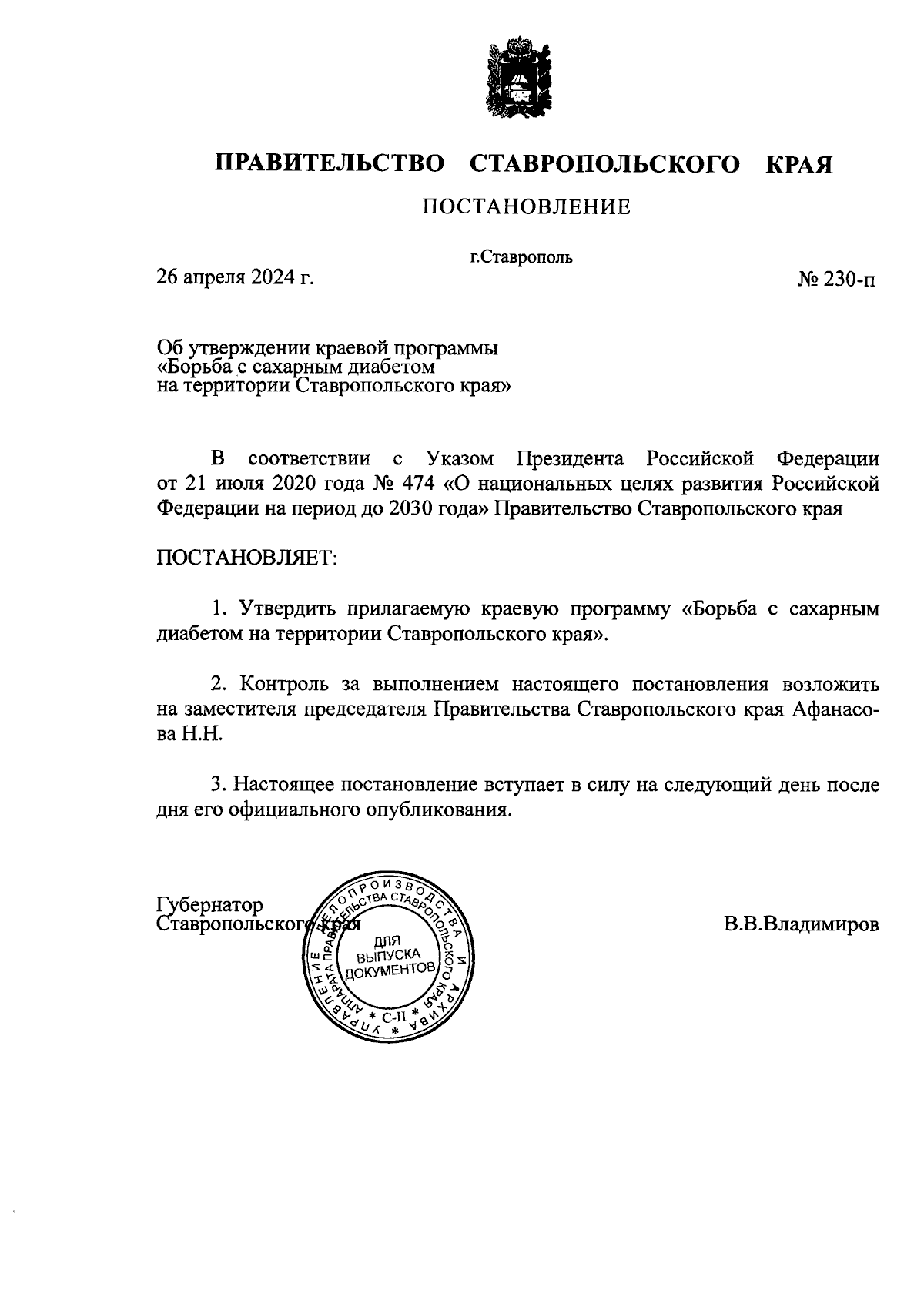 ПРАВИТЕЛЬСТВО СТАВРОПОЛЬСКОГО КРАЯ

ПОСТАНОВЛЕНИЕ

г.Ставрополь

26 апреля 2024 г.

№ 230-п

Об утверждении краевой программы «Борьба с сахарным диабетом на территории Ставропольского края»

В соответствии с Указом Президента Российской Федерации от 21 июля 2020 года № 474 «О национальных целях развития Российской Федерации на период до 2030 года» Правительство Ставропольского края

ПОСТАНОВЛЯЕТ:

1. Утвердить прилагаемую краевую программу «Борьба с сахарным диабетом на территории Ставропольского края».

2. Контроль за выполнением настоящего постановления возложить на заместителя председателя Правительства Ставропольского края Афанасова Н.Н.

3. Настоящее постановление вступает в силу на следующий день после дня его официального опубликования.

Губернатор Ставропольского края

УПРАВЛЕНИЕ ДЕЛОПРОИЗВОДСТВА И АРХИВА АППАРАТА ПРАВИТЕЛЬСТВА СТАВРОПОЛЬСКОГО КРАЯ
ДЛЯ ВЫПУСКА ДОКУМЕНТОВ
* С-II *

В.В.Владимиров